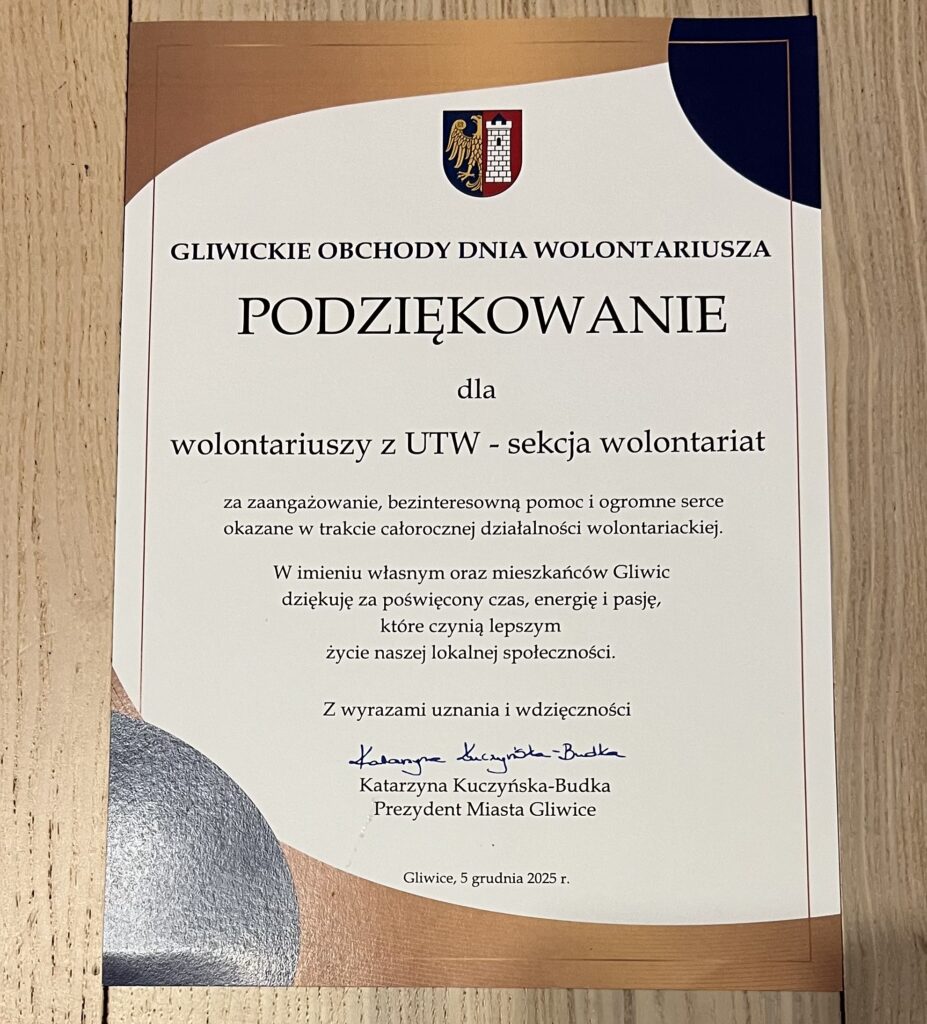 GLIWICKIE OBCHODY DNIA WOLONTARIUSZA

PODZIĘKOWANIE

dla

wolontariuszy z UTW - sekcja wolontariat

za zaangażowanie, bezinteresowną pomoc i ogromne serce okazane w trakcie całorocznej działalności wolontariackiej.

W imieniu własnym oraz mieszkańców Gliwic
dziękuję za poświęcony czas, energię i pasję,
które czynią lepszym
życie naszej lokalnej społeczności.

Z wyrazami uznania i wdzięczności

Katarzyna Kuczyńska-Budka

Katarzyna Kuczyńska-Budka
Prezydent Miasta Gliwice

Gliwice, 5 grudnia 2025 r.